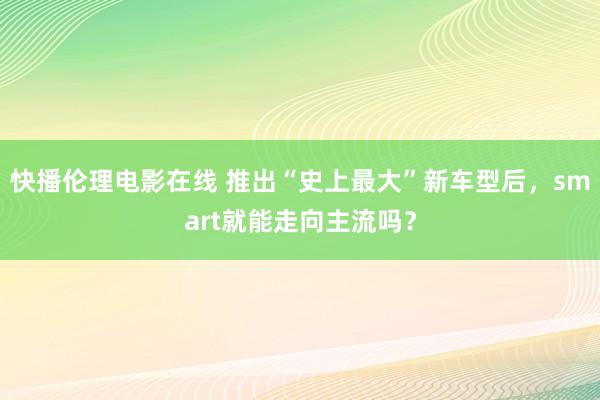 快播伦理电影在线 推出“史上最大”新车型后，smart就能走向主流吗？